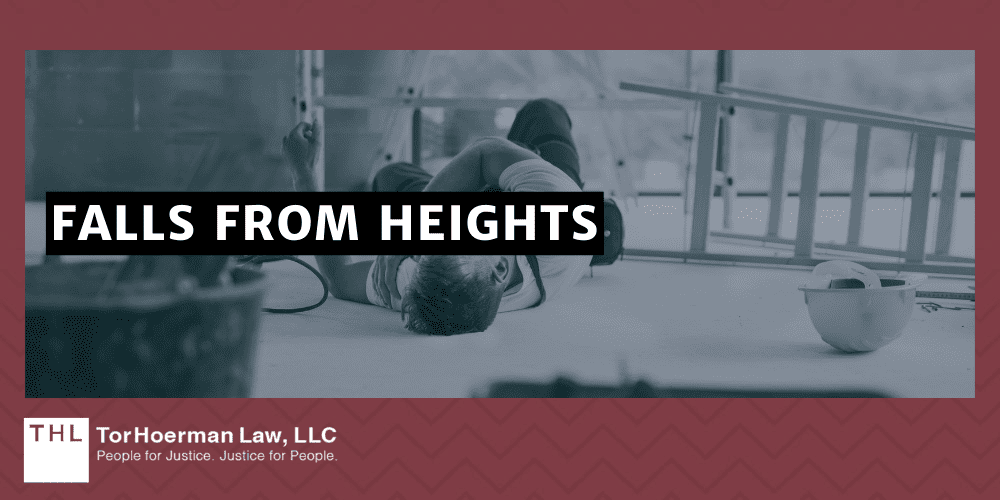 FALLS FROM HEIGHTS

THL TorHoerman Law, LLC
People for Justice. Justice for People.